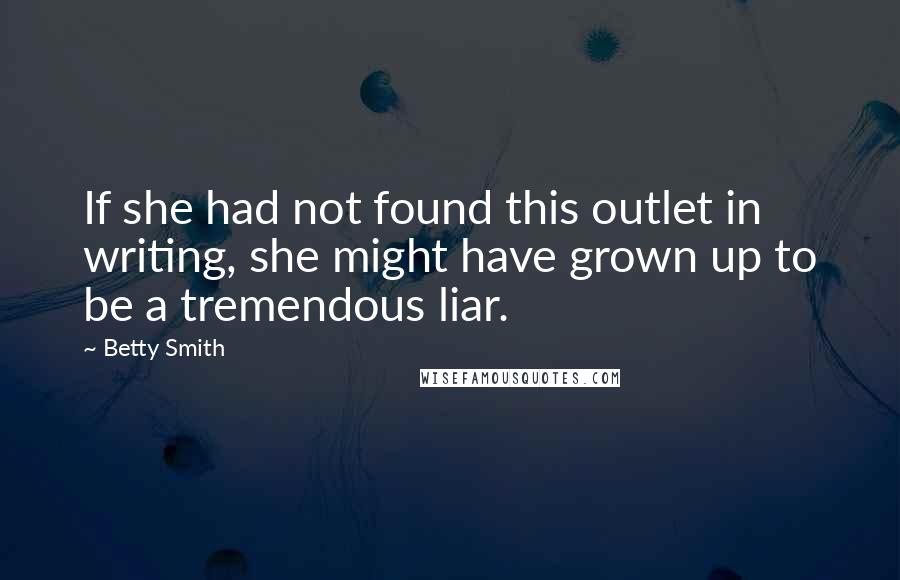 If she had not found this outlet in writing, she might have grown up to be a tremendous liar.

~ Betty Smith

WISEFAMOUSQUOTES.COM